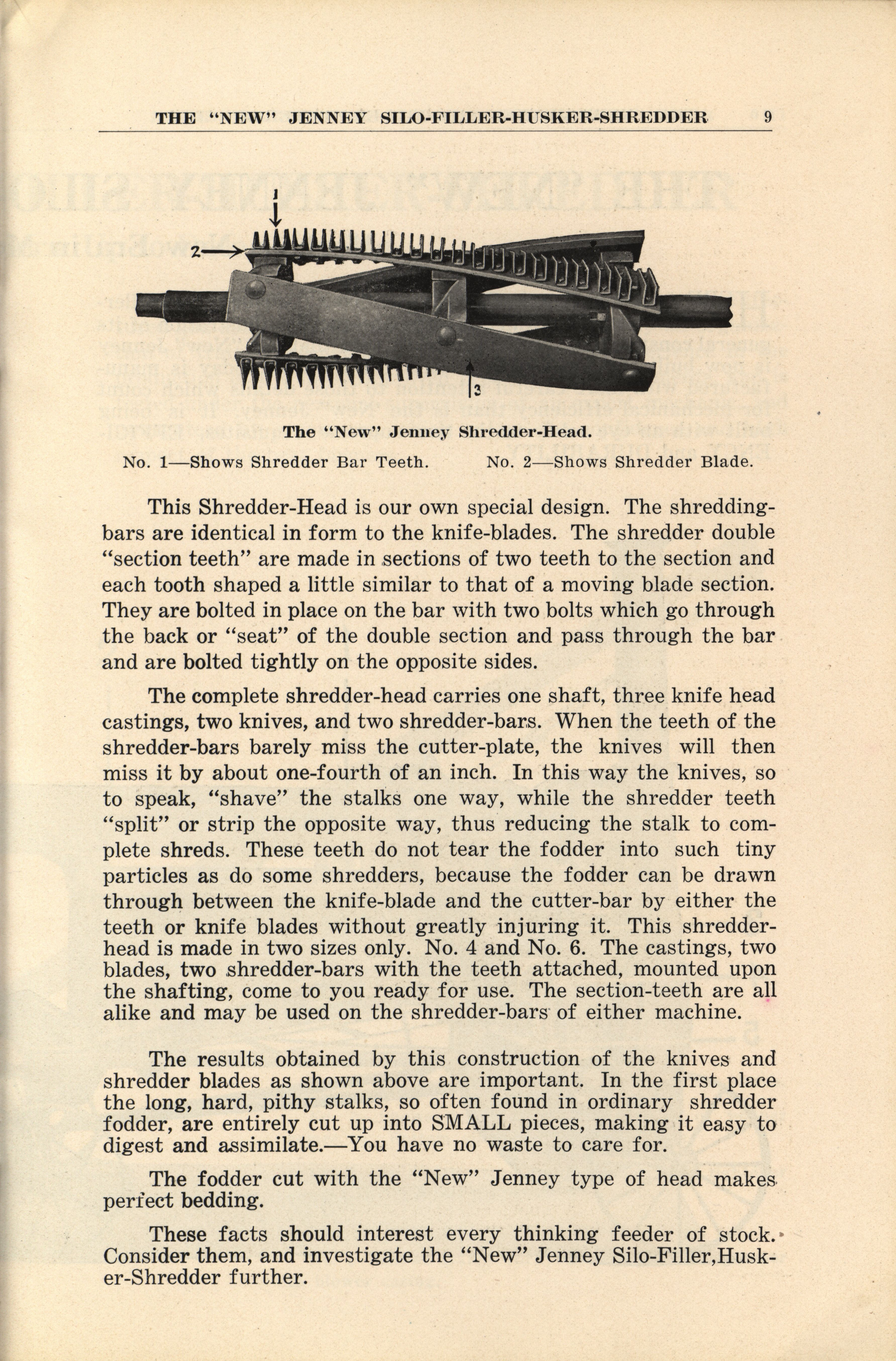 THE "NEW" JENNEY SILO-FILLER-HUSKER-SHREDDER 9

1

2

3

The "New" Jenney Shredder-Head.

No. 1—Shows Shredder Bar Teeth. No. 2—Shows Shredder Blade.

This Shredder-Head is our own special design. The shredding-bars are identical in form to the knife-blades. The shredder double "section teeth" are made in sections of two teeth to the section and each tooth shaped a little similar to that of a moving blade section. They are bolted in place on the bar with two bolts which go through the back or "seat" of the double section and pass through the bar and are bolted tightly on the opposite sides.

The complete shredder-head carries one shaft, three knife head castings, two knives, and two shredder-bars. When the teeth of the shredder-bars barely miss the cutter-plate, the knives will then miss it by about one-fourth of an inch. In this way the knives, so to speak, "shave" the stalks one way, while the shredder teeth "split" or strip the opposite way, thus reducing the stalk to complete shreds. These teeth do not tear the fodder into such tiny particles as do some shredders, because the fodder can be drawn through between the knife-blade and the cutter-bar by either the teeth or knife blades without greatly injuring it. This shredder-head is made in two sizes only. No. 4 and No. 6. The castings, two blades, two shredder-bars with the teeth attached, mounted upon the shafting, come to you ready for use. The section-teeth are all alike and may be used on the shredder-bars of either machine.

The results obtained by this construction of the knives and shredder blades as shown above are important. In the first place the long, hard, pithy stalks, so often found in ordinary shredder fodder, are entirely cut up into SMALL pieces, making it easy to digest and assimilate.—You have no waste to care for.

The fodder cut with the "New" Jenney type of head makes perfect bedding.

These facts should interest every thinking feeder of stock. Consider them, and investigate the "New" Jenney Silo-Filler,Husker-Shredder further.